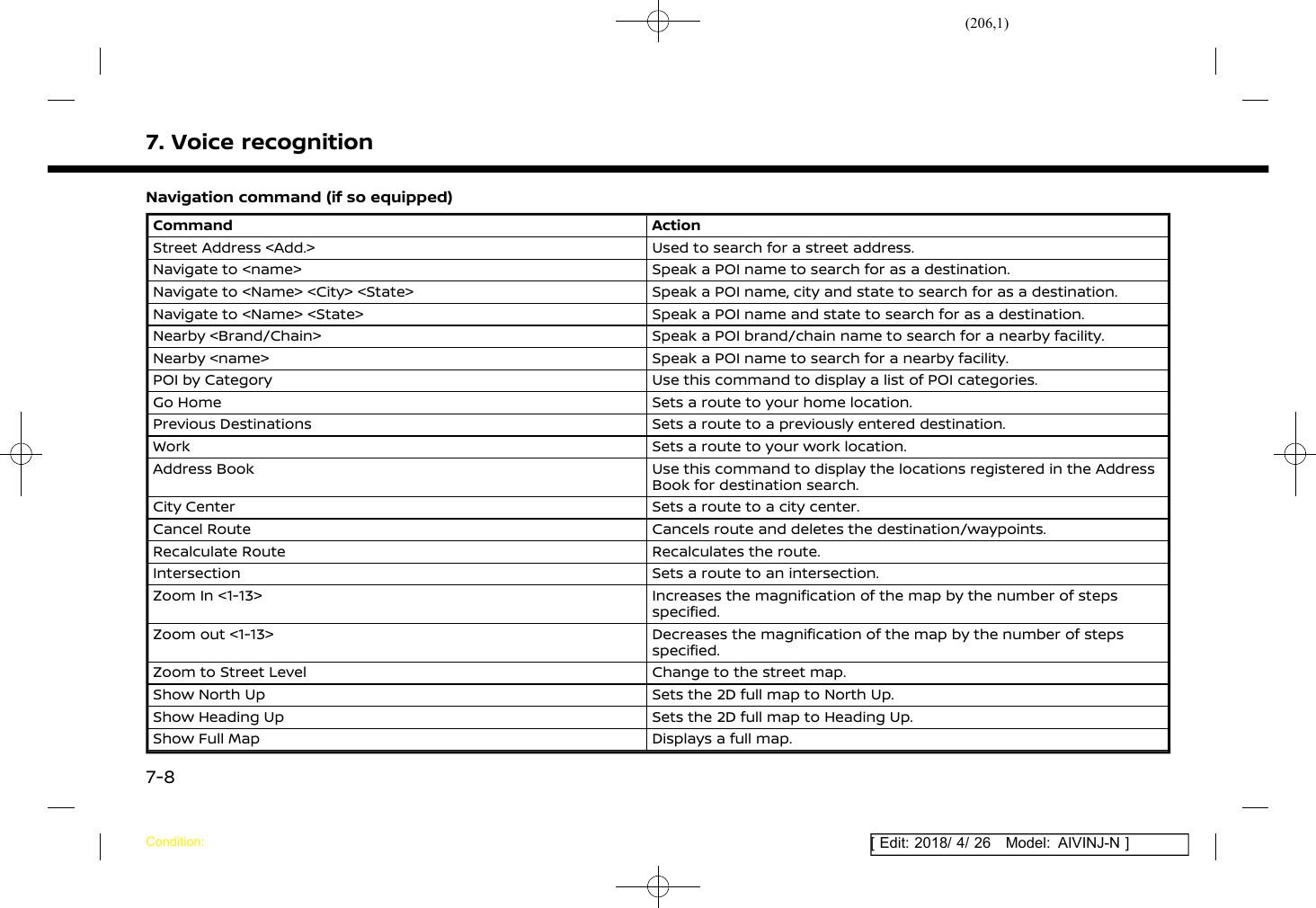 (206,1)

7. Voice recognition

Navigation command (if so equipped)

| Command | Action |
|---|---|
| Street Address <Add.> | Used to search for a street address. |
| Navigate to <name> | Speak a POI name to search for as a destination. |
| Navigate to <Name> <City> <State> | Speak a POI name, city and state to search for as a destination. |
| Navigate to <Name> <State> | Speak a POI name and state to search for as a destination. |
| Nearby <Brand/Chain> | Speak a POI brand/chain name to search for a nearby facility. |
| Nearby <name> | Speak a POI name to search for a nearby facility. |
| POI by Category | Use this command to display a list of POI categories. |
| Go Home | Sets a route to your home location. |
| Previous Destinations | Sets a route to a previously entered destination. |
| Work | Sets a route to your work location. |
| Address Book | Use this command to display the locations registered in the Address Book for destination search. |
| City Center | Sets a route to a city center. |
| Cancel Route | Cancels route and deletes the destination/waypoints. |
| Recalculate Route | Recalculates the route. |
| Intersection | Sets a route to an intersection. |
| Zoom In <1-13> | Increases the magnification of the map by the number of steps specified. |
| Zoom out <1-13> | Decreases the magnification of the map by the number of steps specified. |
| Zoom to Street Level | Change to the street map. |
| Show North Up | Sets the 2D full map to North Up. |
| Show Heading Up | Sets the 2D full map to Heading Up. |
| Show Full Map | Displays a full map. |

7-8

Condition:

[ Edit: 2018/ 4/ 26 Model: AIVINJ-N ]